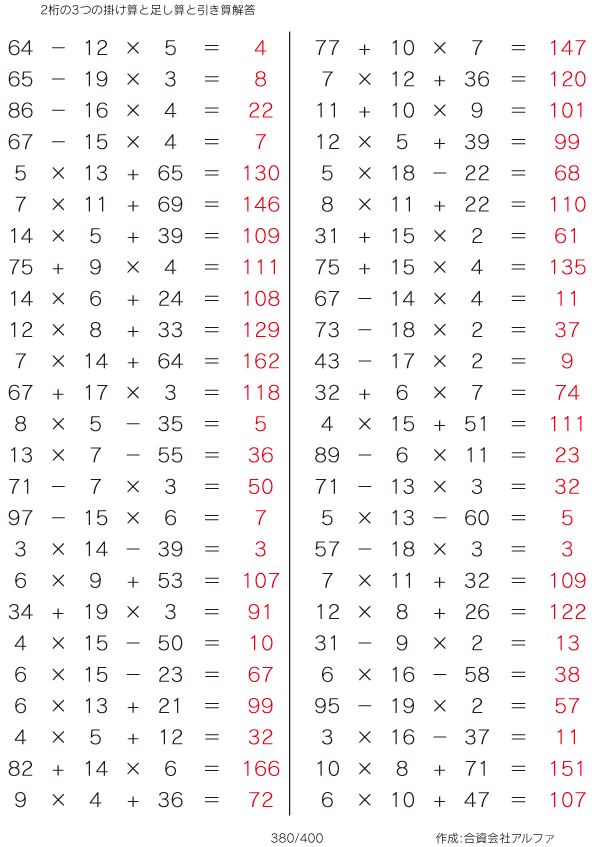 2桁の3つの掛け算と足し算と引き算解答

$64 - 12 \times 5 = 4$
$65 - 19 \times 3 = 8$
$86 - 16 \times 4 = 22$
$67 - 15 \times 4 = 7$
$5 \times 13 + 65 = 130$
$7 \times 11 + 69 = 146$
$14 \times 5 + 39 = 109$
$75 + 9 \times 4 = 111$
$14 \times 6 + 24 = 108$
$12 \times 8 + 33 = 129$
$7 \times 14 + 64 = 162$
$67 + 17 \times 3 = 118$
$8 \times 5 - 35 = 5$
$13 \times 7 - 55 = 36$
$71 - 7 \times 3 = 50$
$97 - 15 \times 6 = 7$
$3 \times 14 - 39 = 3$
$6 \times 9 + 53 = 107$
$34 + 19 \times 3 = 91$
$4 \times 15 - 50 = 10$
$6 \times 15 - 23 = 67$
$6 \times 13 + 21 = 99$
$4 \times 5 + 12 = 32$
$82 + 14 \times 6 = 166$
$9 \times 4 + 36 = 72$

$77 + 10 \times 7 = 147$
$7 \times 12 + 36 = 120$
$11 + 10 \times 9 = 101$
$12 \times 5 + 39 = 99$
$5 \times 18 - 22 = 68$
$8 \times 11 + 22 = 110$
$31 + 15 \times 2 = 61$
$75 + 15 \times 4 = 135$
$67 - 14 \times 4 = 11$
$73 - 18 \times 2 = 37$
$43 - 17 \times 2 = 9$
$32 + 6 \times 7 = 74$
$4 \times 15 + 51 = 111$
$89 - 6 \times 11 = 23$
$71 - 13 \times 3 = 32$
$5 \times 13 - 60 = 5$
$57 - 18 \times 3 = 3$
$7 \times 11 + 32 = 109$
$12 \times 8 + 26 = 122$
$31 - 9 \times 2 = 13$
$6 \times 16 - 58 = 38$
$95 - 19 \times 2 = 57$
$3 \times 16 - 37 = 11$
$10 \times 8 + 71 = 151$
$6 \times 10 + 47 = 107$

380/400

作成:合資会社アルファ